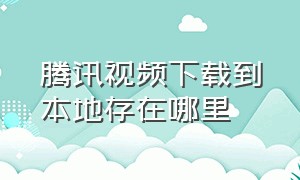 腾讯视频下载到本地存在哪里